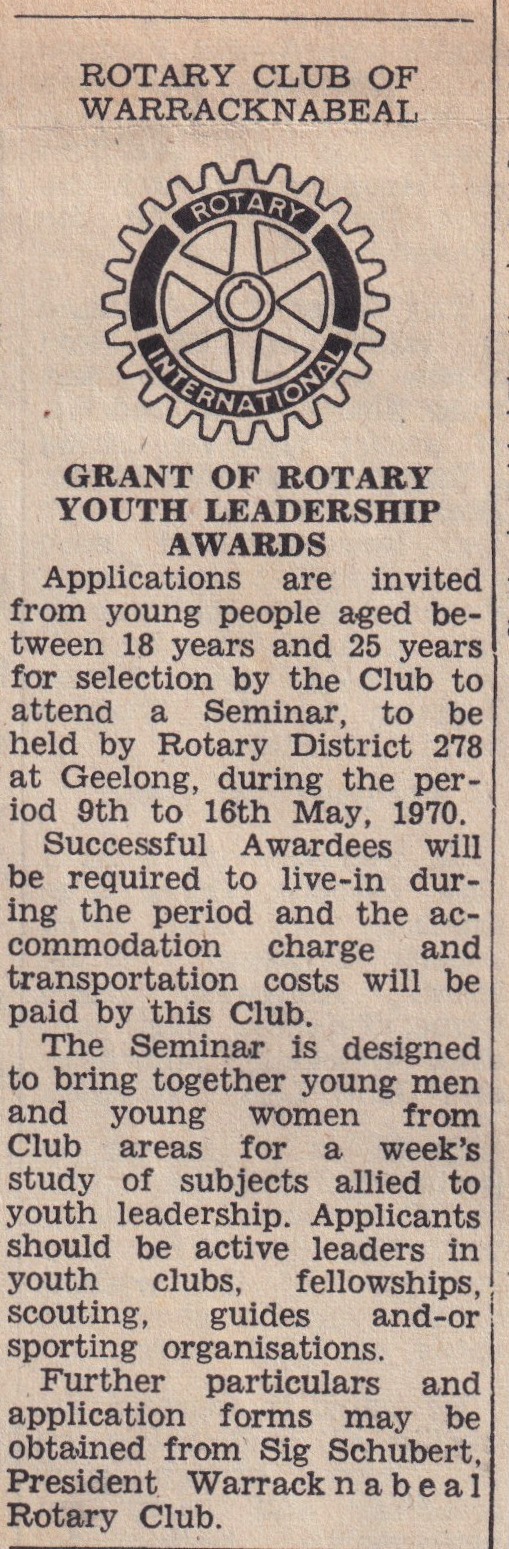 ROTARY CLUB OF WARRACKNABEAL

ROTARY
INTERNATIONAL

GRANT OF ROTARY YOUTH LEADERSHIP AWARDS

Applications are invited from young people aged between 18 years and 25 years for selection by the Club to attend a Seminar, to be held by Rotary District 278 at Geelong, during the period 9th to 16th May, 1970.

Successful Awardees will be required to live-in during the period and the accommodation charge and transportation costs will be paid by this Club.

The Seminar is designed to bring together young men and young women from Club areas for a week's study of subjects allied to youth leadership. Applicants should be active leaders in youth clubs, fellowships, scouting, guides and-or sporting organisations.

Further particulars and application forms may be obtained from Sig Schubert, President Warracknabeal Rotary Club.